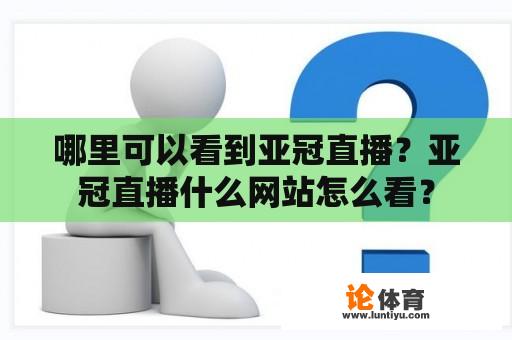 哪里可以看到亚冠直播？亚冠直播什么网站怎么看？

论体育
www.luntiyu.com